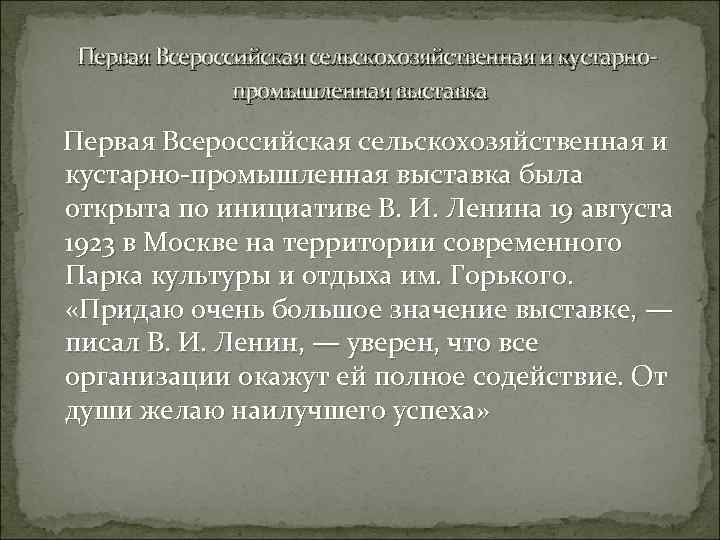 Первая Всероссийская сельскохозяйственная и кустарно-промышленная выставка

Первая Всероссийская сельскохозяйственная и кустарно-промышленная выставка была открыта по инициативе В. И. Ленина 19 августа 1923 в Москве на территории современного Парка культуры и отдыха им. Горького. «Придаю очень большое значение выставке, — писал В. И. Ленин, — уверен, что все организации окажут ей полное содействие. От души желаю наилучшего успеха»